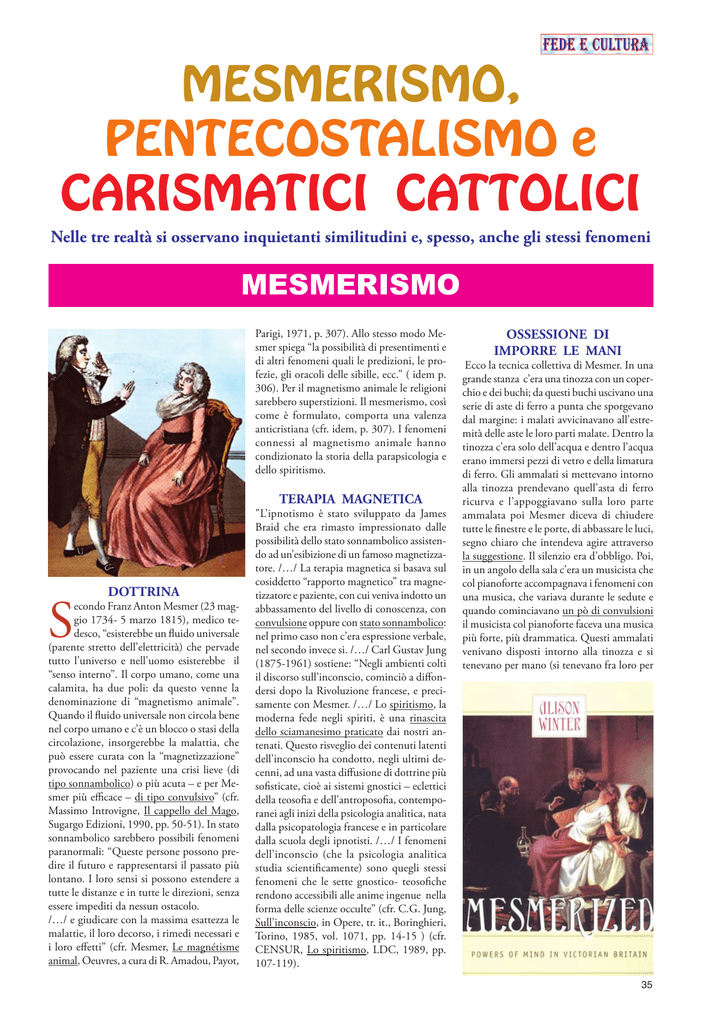 FEDE E CULTURA

MESMERISMO, PENTECOSTALISMO e CARISMATICI CATTOLICI

Nelle tre realtà si osservano inquietanti similitudini e, spesso, anche gli stessi fenomeni

MESMERISMO

DOTTRINA

Secondo Franz Anton Mesmer (23 maggio 1734- 5 marzo 1815), medico tedesco, "esisterebbe un fluido universale (parente stretto dell'elettricità) che pervade tutto l'universo e nell'uomo esisterebbe il "senso interno". Il corpo umano, come una calamita, ha due poli: da questo venne la denominazione di "magnetismo animale". Quando il fluido universale non circola bene nel corpo umano e c'è un blocco o stasi della circolazione, insorgerebbe la malattia, che può essere curata con la "magnetizzazione" provocando nel paziente una crisi lieve (di tipo sonnambolico) o più acuta – e per Mesmer più efficace – di tipo convulsivo" (cfr. Massimo Introvigne, Il cappello del Mago, Sugargo Edizioni, 1990, pp. 50-51). In stato sonnambolico sarebbero possibili fenomeni paranormali: "Queste persone possono predire il futuro e rappresentarsi il passato più lontano. I loro sensi si possono estendere a tutte le distanze e in tutte le direzioni, senza essere impediti da nessun ostacolo.
/…/ e giudicare con la massima esattezza le malattie, il loro decorso, i rimedi necessari e i loro effetti" (cfr. Mesmer, Le magnétisme animal, Oeuvres, a cura di R. Amadou, Payot, Parigi, 1971, p. 307). Allo stesso modo Mesmer spiega "la possibilità di presentimenti e di altri fenomeni quali le predizioni, le profezie, gli oracoli delle sibille, ecc." ( idem p. 306). Per il magnetismo animale le religioni sarebbero superstizioni. Il mesmerismo, così come è formulato, comporta una valenza anticristiana (cfr. idem, p. 307). I fenomeni connessi al magnetismo animale hanno condizionato la storia della parapsicologia e dello spiritismo.

TERAPIA MAGNETICA

"L'ipnotismo è stato sviluppato da James Braid che era rimasto impressionato dalle possibilità dello stato sonnambolico assistendo ad un'esibizione di un famoso magnetizzatore. /…/ La terapia magnetica si basava sul cosiddetto "rapporto magnetico" tra magnetizzatore e paziente, con cui veniva indotto un abbassamento del livello di conoscenza, con convulsione oppure con stato sonnambolico: nel primo caso non c'era espressione verbale, nel secondo invece sì. /…/ Carl Gustav Jung (1875-1961) sostiene: "Negli ambienti colti il discorso sull'inconscio, cominciò a diffondersi dopo la Rivoluzione francese, e precisamente con Mesmer. /…/ Lo spiritismo, la moderna fede negli spiriti, è una rinascita dello sciamanesimo praticato dai nostri antenati. Questo risveglio dei contenuti latenti dell'inconscio ha condotto, negli ultimi decenni, ad una vasta diffusione di dottrine più sofisticate, cioè ai sistemi gnostici – eclettici della teosofia e dell'antroposofia, contemporanei agli inizi della psicologia analitica, nata dalla psicopatologia francese e in particolare dalla scuola degli ipnotisti. /…/ I fenomeni dell'inconscio (che la psicologia analitica studia scientificamente) sono quegli stessi fenomeni che le sette gnostico- teosofiche rendono accessibili alle anime ingenue nella forma delle scienze occulte" (cfr. C.G. Jung, Sull'inconscio, in Opere, tr. it., Boringhieri, Torino, 1985, vol. 1071, pp. 14-15 ) (cfr. CENSUR, Lo spiritismo, LDC, 1989, pp. 107-119).

OSSESSIONE DI IMPORRE LE MANI

Ecco la tecnica collettiva di Mesmer. In una grande stanza c'era una tinozza con un coperchio e dei buchi; da questi buchi uscivano una serie di aste di ferro a punta che sporgevano dal margine: i malati avvicinavano all'estremità delle aste le loro parti malate. Dentro la tinozza c'era solo dell'acqua e dentro l'acqua erano immersi pezzi di vetro e della limatura di ferro. Gli ammalati si mettevano intorno alla tinozza prendevano quell'asta di ferro ricurva e l'appoggiavano sulla loro parte ammalata poi Mesmer diceva di chiudere tutte le finestre e le porte, di abbassare le luci, segno chiaro che intendeva agire attraverso la suggestione. Il silenzio era d'obbligo. Poi, in un angolo della sala c'era un musicista che col pianoforte accompagnava i fenomeni con una musica, che variava durante le sedute e quando cominciavano un pò di convulsioni il musicista col pianoforte faceva una musica più forte, più drammatica. Questi ammalati venivano disposti intorno alla tinozza e si tenevano per mano (si tenevano fra loro per

ALISON WINTER
MESMERIZED
POWERS OF MIND IN VICTORIAN BRITAIN

35